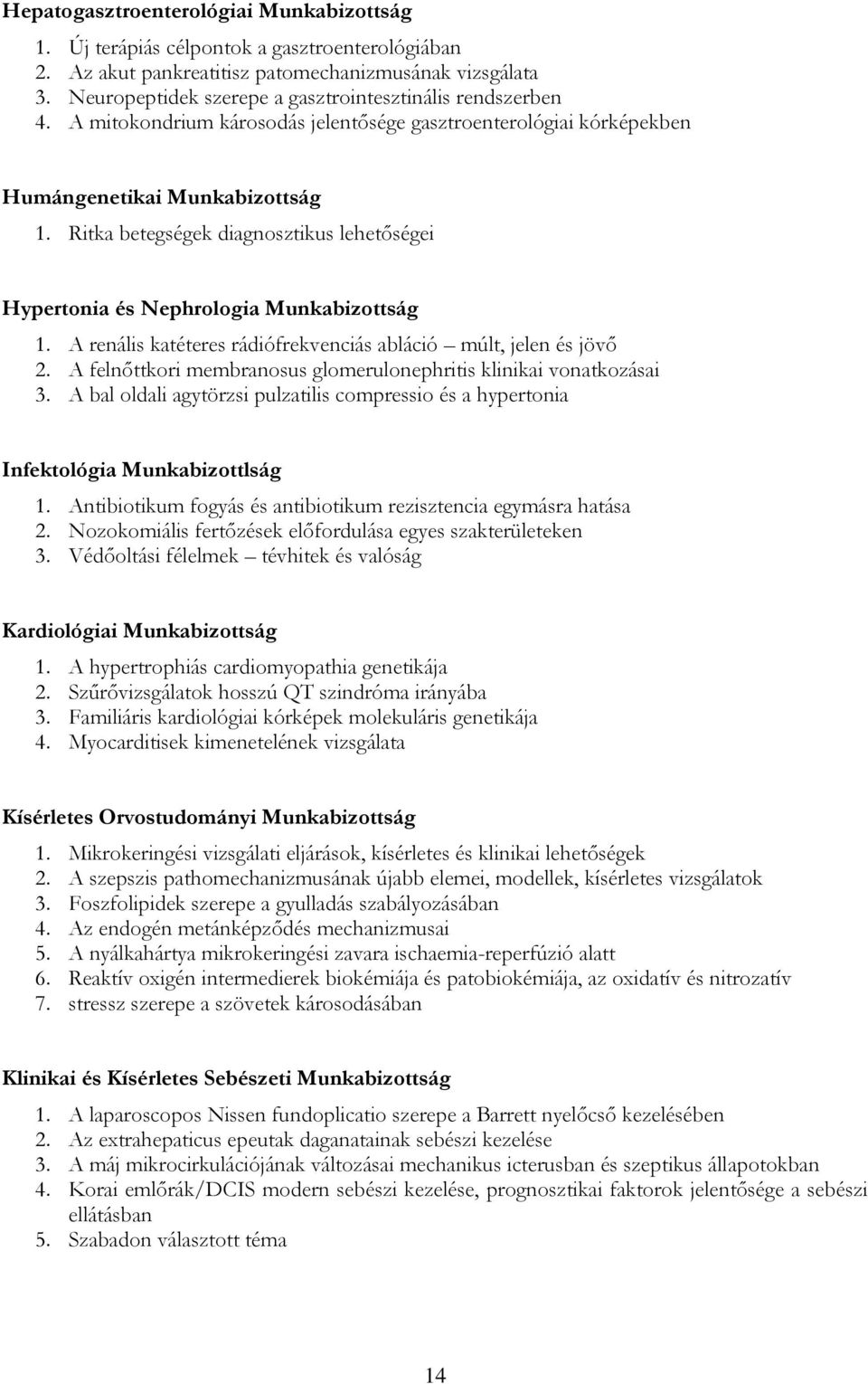 **Hepatogasztroenterológiai Munkabizottság**

1. Új terápiás célpontok a gasztroenterológiában
2. Az akut pankreatitisz patomechanizmusának vizsgálata
3. Neuropeptidek szerepe a gasztrointesztinális rendszerben
4. A mitokondrium károsodás jelentősége gasztroenterológiai kórképekben

**Humángenetikai Munkabizottság**

1. Ritka betegségek diagnosztikus lehetőségei

**Hypertonia és Nephrologia Munkabizottság**

1. A renális katéteres rádiófrekvenciás abláció – múlt, jelen és jövő
2. A felnőttkori membranosus glomerulonephritis klinikai vonatkozásai
3. A bal oldali agytörzsi pulzatilis compressio és a hypertonia

**Infektológia Munkabizottlság**

1. Antibiotikum fogyás és antibiotikum rezisztencia egymásra hatása
2. Nozokomiális fertőzések előfordulása egyes szakterületeken
3. Védőoltási félelmek – tévhitek és valóság

**Kardiológiai Munkabizottság**

1. A hypertrophiás cardiomyopathia genetikája
2. Szűrővizsgálatok hosszú QT szindróma irányába
3. Familiáris kardiológiai kórképek molekuláris genetikája
4. Myocarditisek kimenetelének vizsgálata

**Kísérletes Orvostudományi Munkabizottság**

1. Mikrokeringési vizsgálati eljárások, kísérletes és klinikai lehetőségek
2. A szepszis pathomechanizmusának újabb elemei, modellek, kísérletes vizsgálatok
3. Foszfolipidek szerepe a gyulladás szabályozásában
4. Az endogén metánképződés mechanizmusai
5. A nyálkahártya mikrokeringési zavara ischaemia-reperfúzió alatt
6. Reaktív oxigén intermedierek biokémiája és patobiokémiája, az oxidatív és nitrozatív
7. stressz szerepe a szövetek károsodásában

**Klinikai és Kísérletes Sebészeti Munkabizottság**

1. A laparoscopos Nissen fundoplicatio szerepe a Barrett nyelőcső kezelésében
2. Az extrahepaticus epeutak daganatainak sebészi kezelése
3. A máj mikrocirkulációjának változásai mechanikus icterusban és szeptikus állapotokban
4. Korai emlőrák/DCIS modern sebészi kezelése, prognosztikai faktorok jelentősége a sebészi ellátásban
5. Szabadon választott téma

14